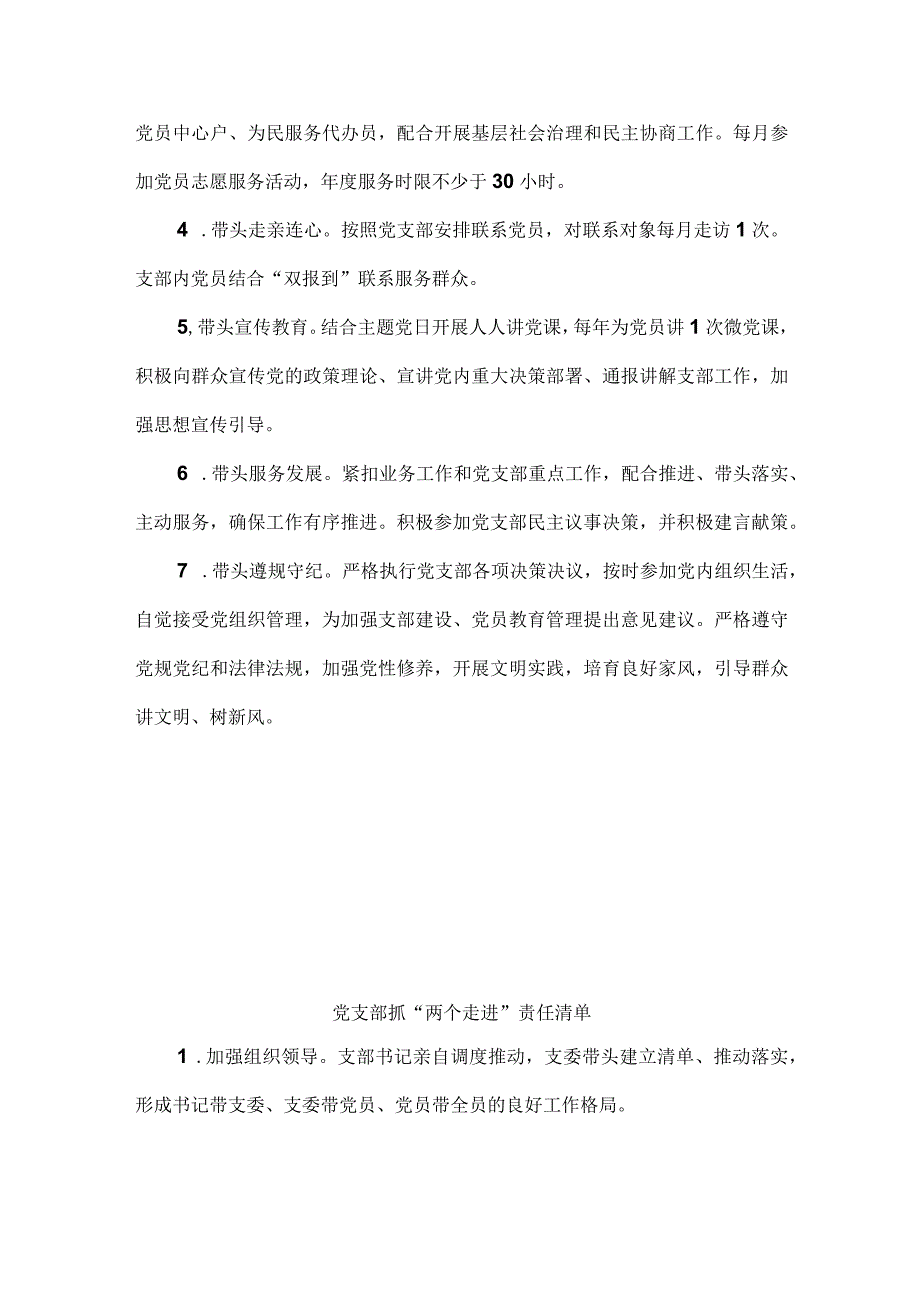 党员中心户、为民服务代办员，配合开展基层社会治理和民主协商工作。每月参加党员志愿服务活动，年度服务时限不少于30小时。

4．带头走亲连心。按照党支部安排联系党员，对联系对象每月走访1次。支部内党员结合“双报到”联系服务群众。

5,带头宣传教育。结合主题党日开展人人讲党课，每年为党员讲1次微党课，积极向群众宣传党的政策理论、宣讲党内重大决策部署、通报讲解支部工作，加强思想宣传引导。

6．带头服务发展。紧扣业务工作和党支部重点工作，配合推进、带头落实、主动服务，确保工作有序推进。积极参加党支部民主议事决策，并积极建言献策。

7．带头遵规守纪。严格执行党支部各项决策决议，按时参加党内组织生活，自觉接受党组织管理，为加强支部建设、党员教育管理提出意见建议。严格遵守党规党纪和法律法规，加强党性修养，开展文明实践，培育良好家风，引导群众讲文明、树新风。

党支部抓“两个走进”责任清单

1．加强组织领导。支部书记亲自调度推动，支委带头建立清单、推动落实，形成书记带支委、支委带党员、党员带全员的良好工作格局。